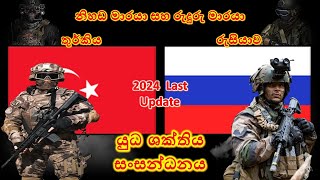 නිහඬ මාරයා සහ රුදුරු මාරයා

තුර්කිය

රුසියාව

2024 Last Update

යුධ ශක්තිය සංසන්ධනය